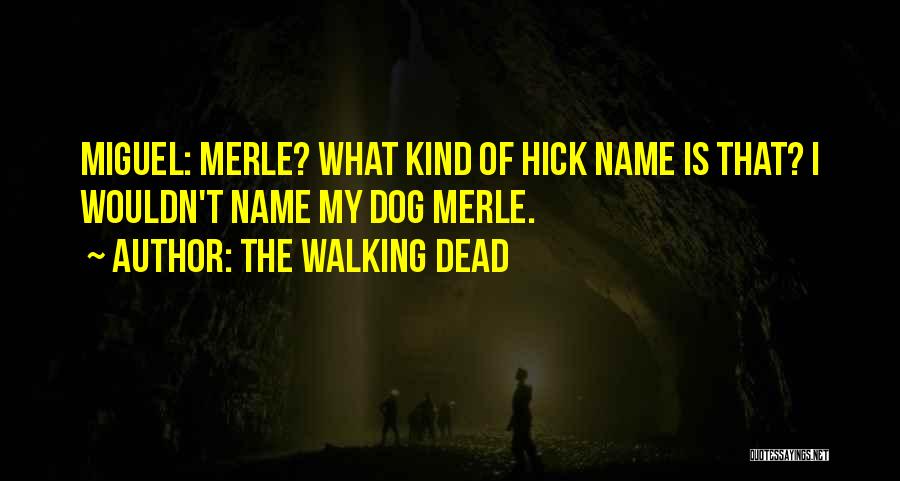 MIGUEL: MERLE? WHAT KIND OF HICK NAME IS THAT? I WOULDN'T NAME MY DOG MERLE.

~ AUTHOR: THE WALKING DEAD

QUOTESSAYINGS.NET